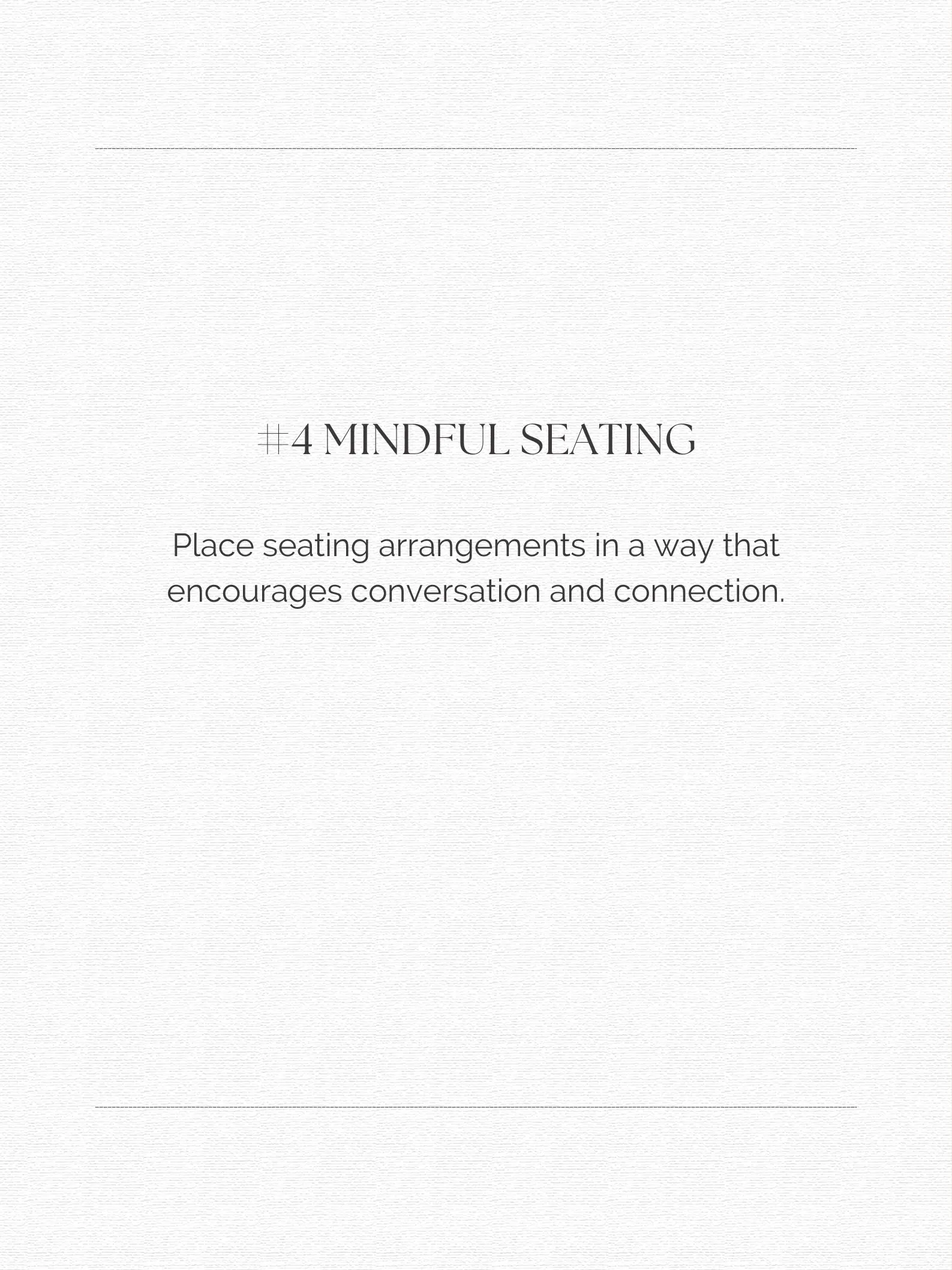 #4 MINDFUL SEATING

Place seating arrangements in a way that encourages conversation and connection.